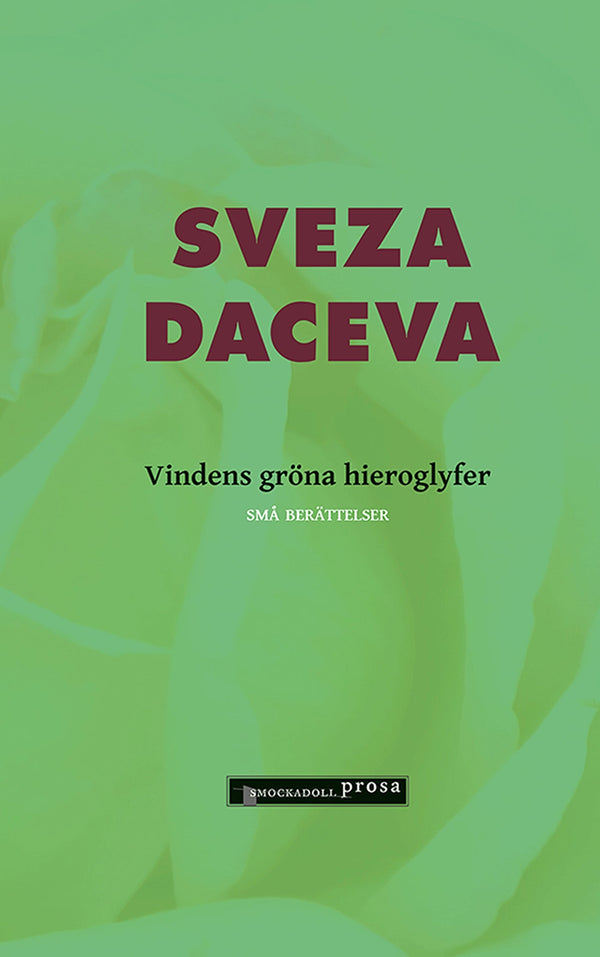 SVEZA DACEVA

Vindens gröna hieroglyfer

SMÅ BERÄTTELSER

SMOCKADOLL.prosa